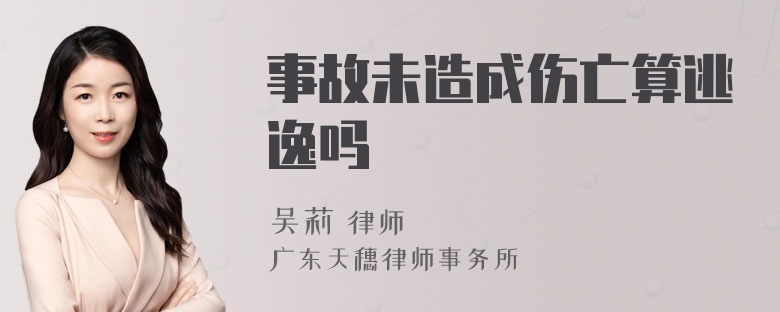 事故未造成伤亡算逃逸吗

吴莉 律师
广东天穗律师事务所